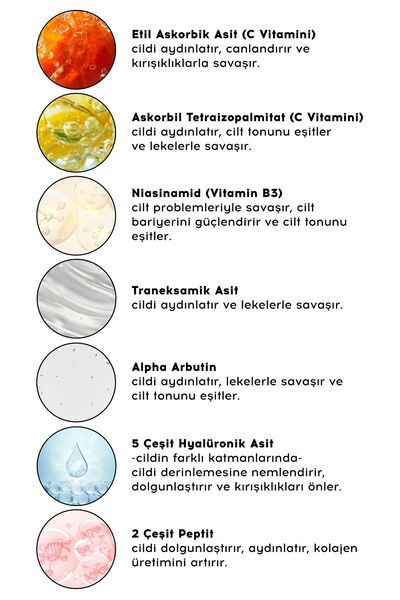 Etil Askorbik Asit (C Vitamini)
cildi aydınlatır, canlandırır ve kırışıklıklarla savaşır.

Askorbil Tetraizopalmitat (C Vitamini)
cildi aydınlatır, cilt tonunu eşitler ve lekelerle savaşır.

Niasinamid (Vitamin B3)
cilt problemleriyle savaşır, cilt bariyerini güçlendirir ve cilt tonunu eşitler.

Traneksamik Asit
cildi aydınlatır ve lekelerle savaşır.

Alpha Arbutin
cildi aydınlatır, lekelerle savaşır ve cilt tonunu eşitler.

5 Çeşit Hyalüronik Asit
-cildin farklı katmanlarında-
cildi derinlemesine nemlendirir, dolgunlaştırır ve kırışıklıkları önler.

2 Çeşit Peptit
cildi dolgunlaştırır, aydınlatır, kolajen üretimini artırır.